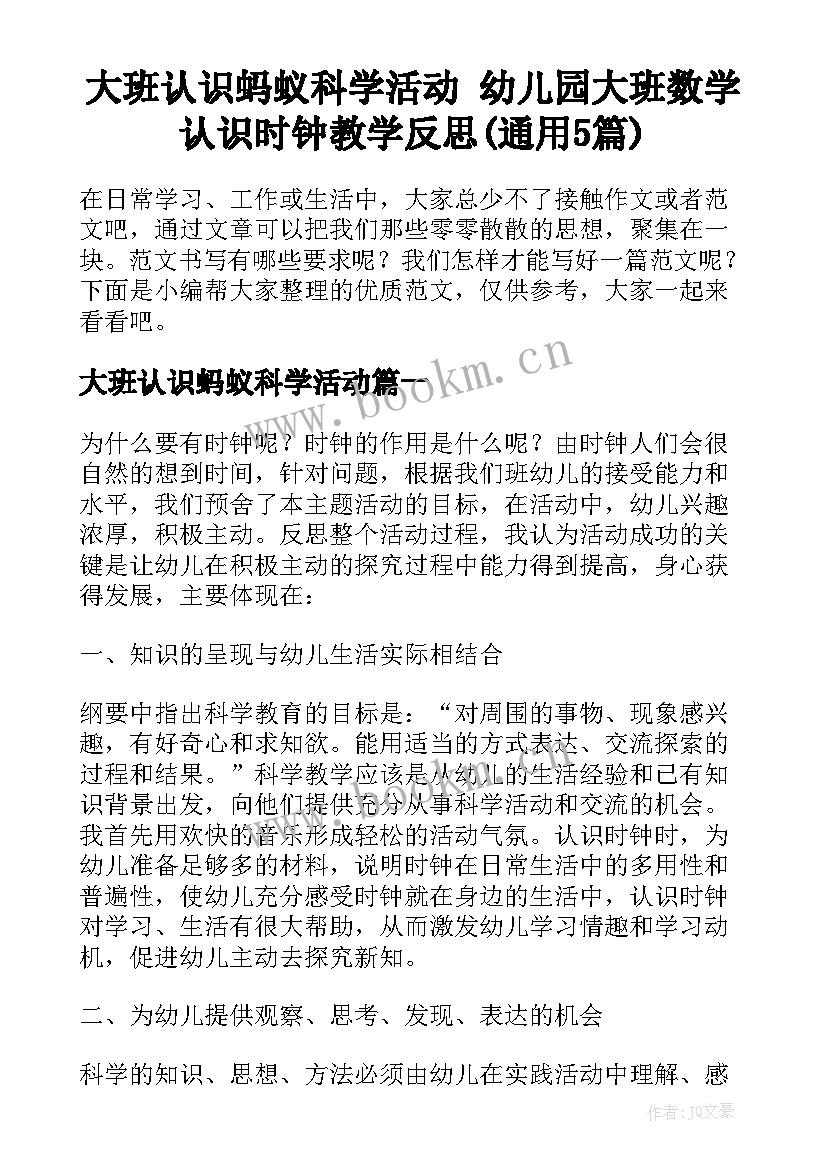 大班认识蚂蚁科学活动 幼儿园大班数学认识时钟教学反思(通用5篇)

在日常学习、工作或生活中，大家总少不了接触作文或者范文吧，通过文章可以把我们那些零零散散的思想，聚集在一块。范文书写有哪些要求呢？我们怎样才能写好一篇范文呢？下面是小编帮大家整理的优质范文，仅供参考，大家一起来看看吧。

大班认识蚂蚁科学活动篇一

www.bookm.cn

为什么要有时钟呢？时钟的作用是什么呢？由时钟人们会很自然的想到时间，针对问题，根据我们班幼儿的接受能力和水平，我们预舍了本主题活动的目标，在活动中，幼儿兴趣浓厚，积极主动。反思整个活动过程，我认为活动成功的关键是让幼儿在积极主动的探究过程中能力得到提高，身心获得发展，主要体现在：

一、知识的呈现与幼儿生活实际相结合

纲要中指出科学教育的目标是：“对周围的事物、现象感兴趣，有好奇心和求知欲。能用适当的方式表达、交流探索的过程和结果。”科学教学应该是从幼儿的生活经验和已有知识背景出发，向他们提供充分从事科学活动和交流的机会。我首先用欢快的音乐形成轻松的活动气氛。认识时钟时，为幼儿准备足够多的材料，说明时钟在日常生活中的多用性和普遍性，使幼儿充分感受时钟就在身边的生活中，认识时钟对学习、生活有很大帮助，从而激发幼儿学习情趣和学习动机，促进幼儿主动去探究新知。

二、为幼儿提供观察、思考、发现、表达的机会

科学的知识、思想、方法必须由幼儿在实践活动中理解、感

作者：JQ文豪